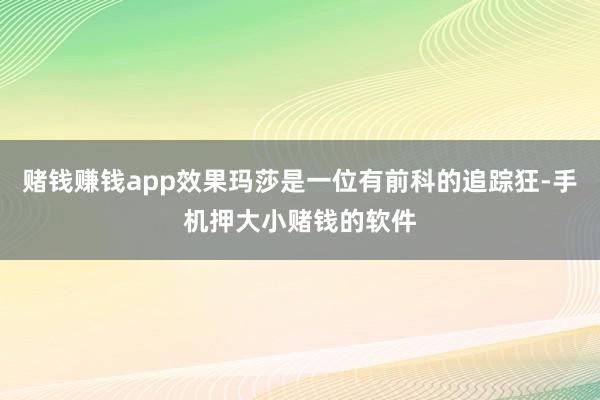 赌钱赚钱app效果玛莎是一位有前科的追踪狂-手机押大小赌钱的软件